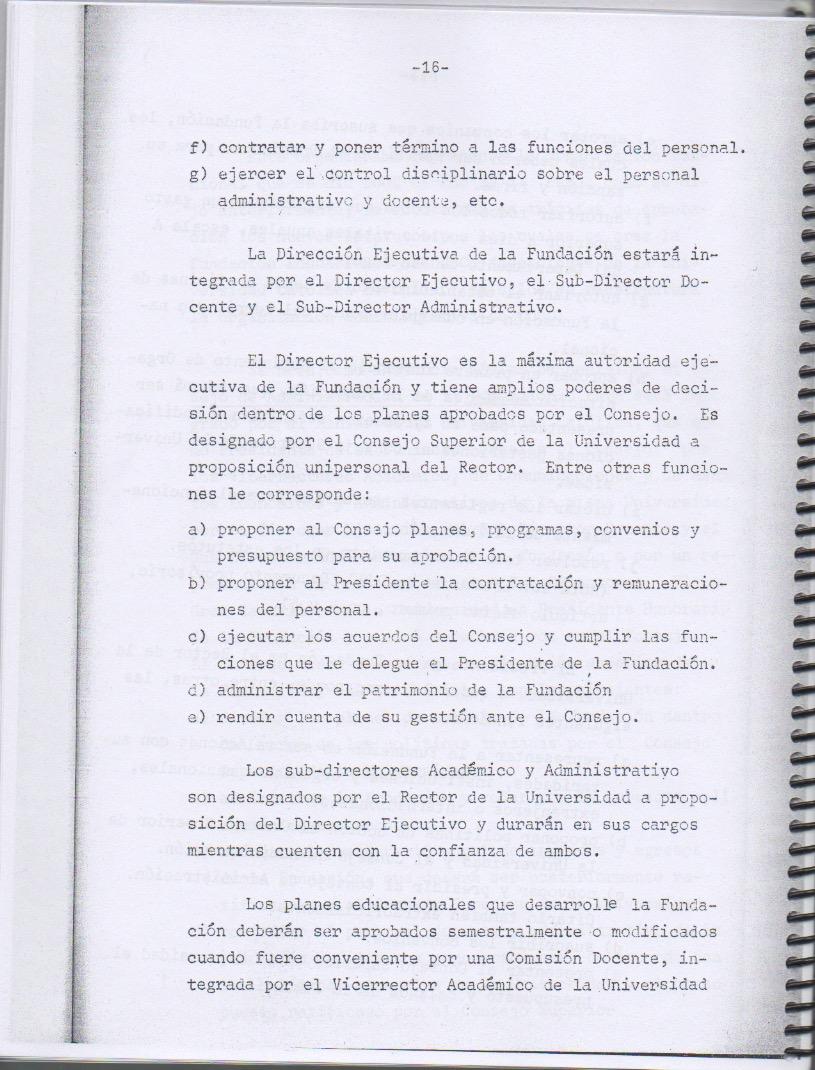 -16-

f) contratar y poner término a las funciones del personal.
g) ejercer el control disciplinario sobre el personal administrativo y docente, etc.

La Dirección Ejecutiva de la Fundación estará integrada por el Director Ejecutivo, el Sub-Director Docente y el Sub-Director Administrativo.

El Director Ejecutivo es la máxima autoridad ejecutiva de la Fundación y tiene amplios poderes de decisión dentro de los planes aprobados por el Consejo. Es designado por el Consejo Superior de la Universidad a proposición unipersonal del Rector. Entre otras funciones le corresponde:

a) proponer al Consejo planes, programas, convenios y presupuesto para su aprobación.
b) proponer al Presidente la contratación y remuneraciones del personal.
c) ejecutar los acuerdos del Consejo y cumplir las funciones que le delegue el Presidente de la Fundación.
d) administrar el patrimonio de la Fundación
e) rendir cuenta de su gestión ante el Consejo.

Los sub-directores Académico y Administrativo son designados por el Rector de la Universidad a proposición del Director Ejecutivo y durarán en sus cargos mientras cuenten con la confianza de ambos.

Los planes educacionales que desarrolle la Fundación deberán ser aprobados semestralmente o modificados cuando fuere conveniente por una Comisión Docente, integrada por el Vicerrector Académico de la Universidad